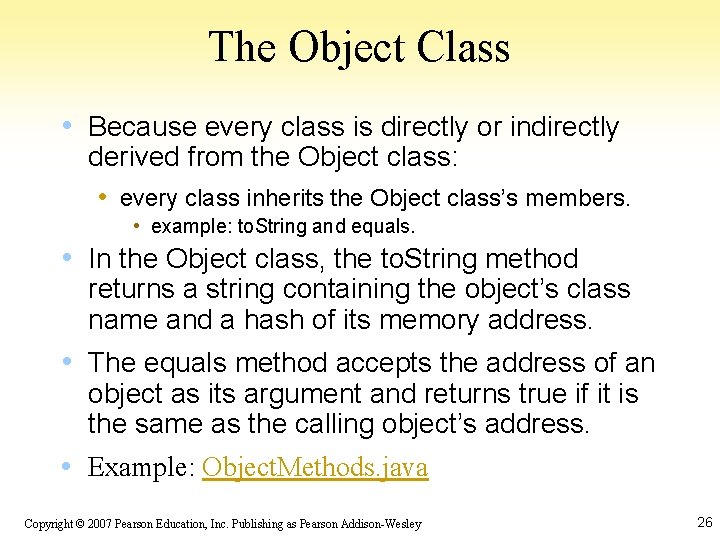 The Object Class

• Because every class is directly or indirectly derived from the Object class:
  • every class inherits the Object class's members.
    • example: toString and equals.
• In the Object class, the toString method returns a string containing the object's class name and a hash of its memory address.
• The equals method accepts the address of an object as its argument and returns true if it is the same as the calling object's address.
• Example: ObjectMethods.java

Copyright © 2007 Pearson Education, Inc. Publishing as Pearson Addison-Wesley

26